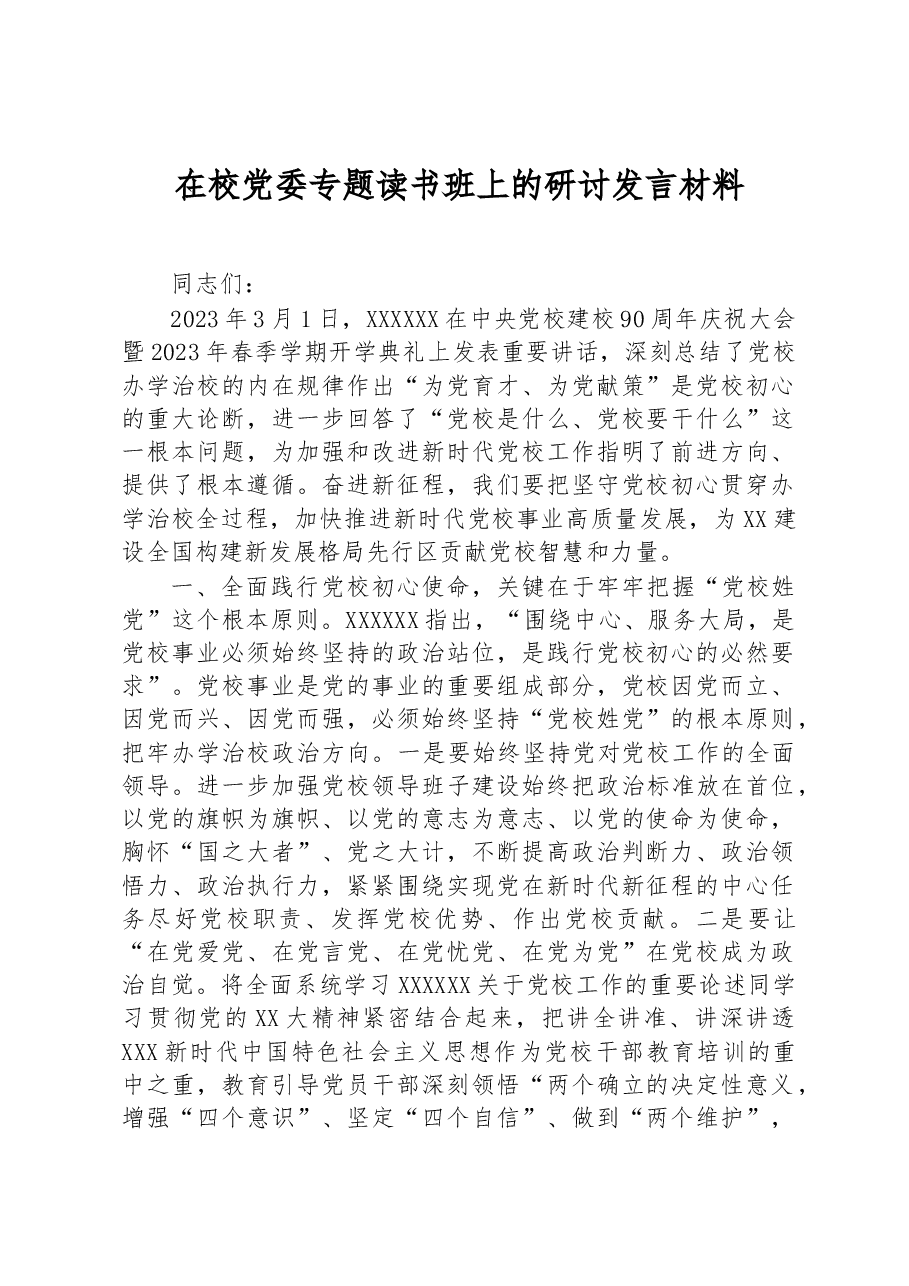 在校党委专题读书班上的研讨发言材料

同志们：

2023年3月1日，XXXXXX在中央党校建校90周年庆祝大会暨2023年春季学期开学典礼上发表重要讲话，深刻总结了党校办学治校的内在规律作出“为党育才、为党献策”是党校初心的重大论断，进一步回答了“党校是什么、党校要干什么”这一根本问题，为加强和改进新时代党校工作指明了前进方向、提供了根本遵循。奋进新征程，我们要把坚守党校初心贯穿办学治校全过程，加快推进新时代党校事业高质量发展，为XX建设全国构建新发展格局先行区贡献党校智慧和力量。

一、全面践行党校初心使命，关键在于牢牢把握“党校姓党”这个根本原则。XXXXXX指出，“围绕中心、服务大局，是党校事业必须始终坚持的政治站位，是践行党校初心的必然要求”。党校事业是党的事业的重要组成部分，党校因党而立、因党而兴、因党而强，必须始终坚持“党校姓党”的根本原则，把牢办学治校政治方向。一是要始终坚持党对党校工作的全面领导。进一步加强党校领导班子建设始终把政治标准放在首位，以党的旗帜为旗帜、以党的意志为意志、以党的使命为使命，胸怀“国之大者”、党之大计，不断提高政治判断力、政治领悟力、政治执行力，紧紧围绕实现党在新时代新征程的中心任务尽好党校职责、发挥党校优势、作出党校贡献。二是要让“在党爱党、在党言党、在党忧党、在党为党”在党校成为政治自觉。将全面系统学习XXXXXX关于党校工作的重要论述同学习贯彻党的XX大精神紧密结合起来，把讲全讲准、讲深讲透XXX新时代中国特色社会主义思想作为党校干部教育培训的重中之重，教育引导党员干部深刻领悟“两个确立的决定性意义，增强“四个意识”、坚定“四个自信”、做到“两个维护”，